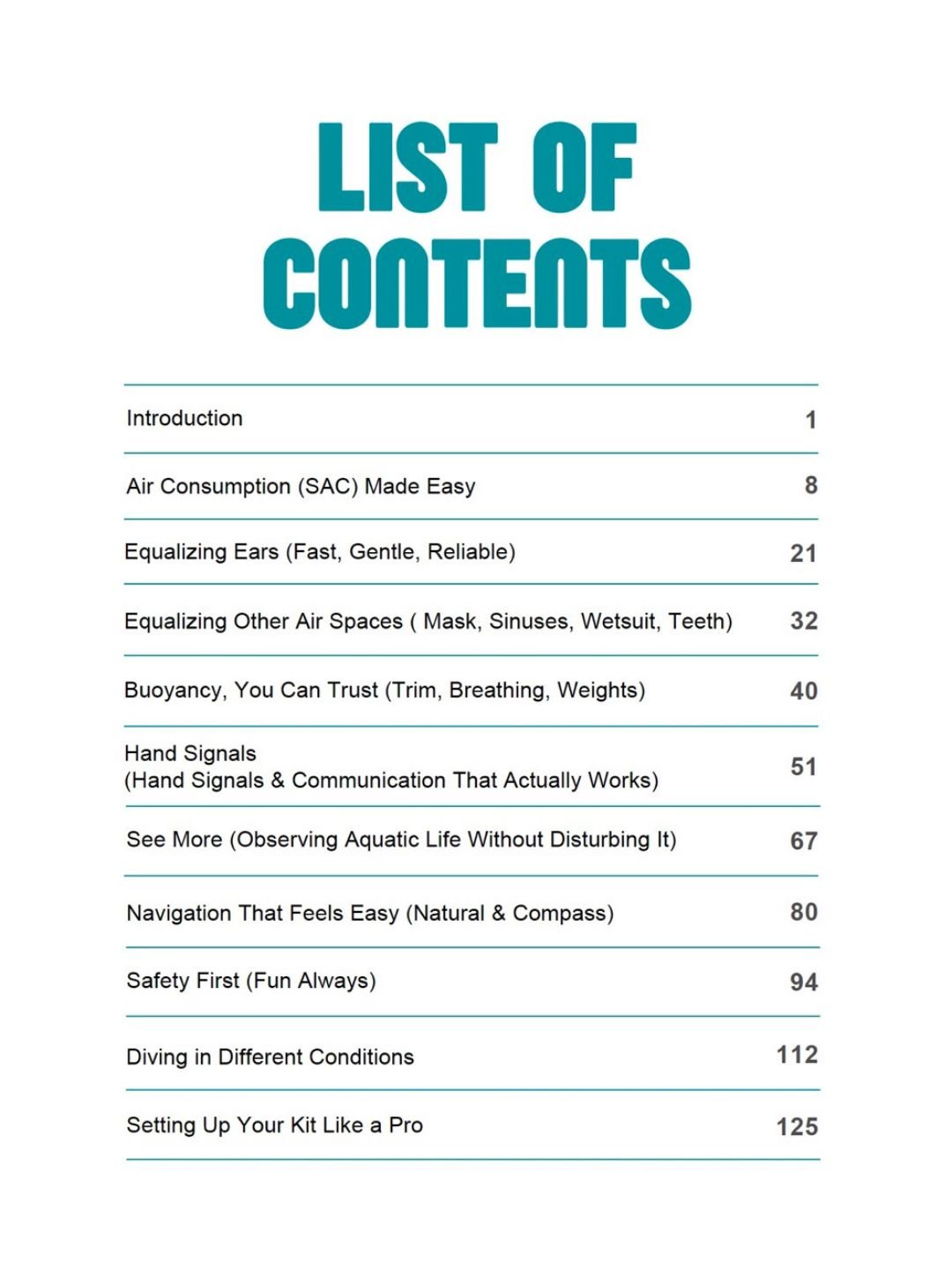 LIST OF CONTENTS

Introduction 1

Air Consumption (SAC) Made Easy 8

Equalizing Ears (Fast, Gentle, Reliable) 21

Equalizing Other Air Spaces ( Mask, Sinuses, Wetsuit, Teeth) 32

Buoyancy, You Can Trust (Trim, Breathing, Weights) 40

Hand Signals
(Hand Signals & Communication That Actually Works) 51

See More (Observing Aquatic Life Without Disturbing It) 67

Navigation That Feels Easy (Natural & Compass) 80

Safety First (Fun Always) 94

Diving in Different Conditions 112

Setting Up Your Kit Like a Pro 125